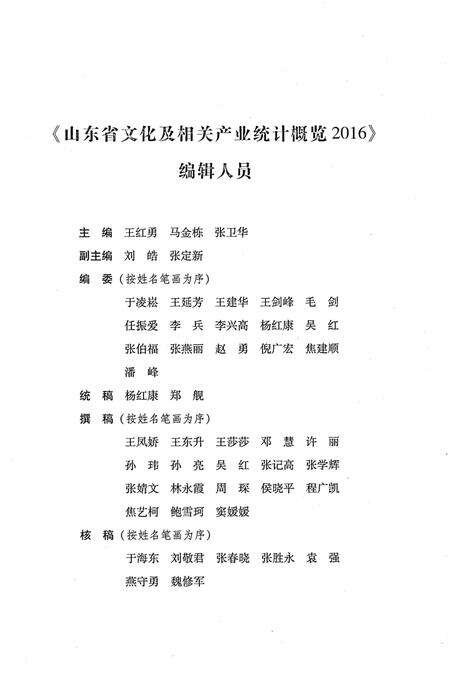 《山东省文化及相关产业统计概览2016》
编辑人员

主　编　王红勇　马金栋　张卫华
副主编　刘　皓　张定新
编　委（按姓名笔画为序）
于凌崧　王延芳　王建华　王剑峰　毛　剑
任振爱　李　兵　李兴高　杨红康　吴　红
张伯福　张燕丽　赵　勇　倪广宏　焦建顺
潘　峰
统　稿　杨红康　郑　舰
撰　稿（按姓名笔画为序）
王凤娇　王东升　王莎莎　邓　慧　许　丽
孙　玮　孙　亮　吴　红　张记高　张学辉
张婧文　林永霞　周　琛　侯晓平　程广凯
焦艺柯　鲍雪珂　窦媛媛
核　稿（按姓名笔画为序）
于海东　刘敬君　张春晓　张胜永　袁　强
燕守勇　魏修军